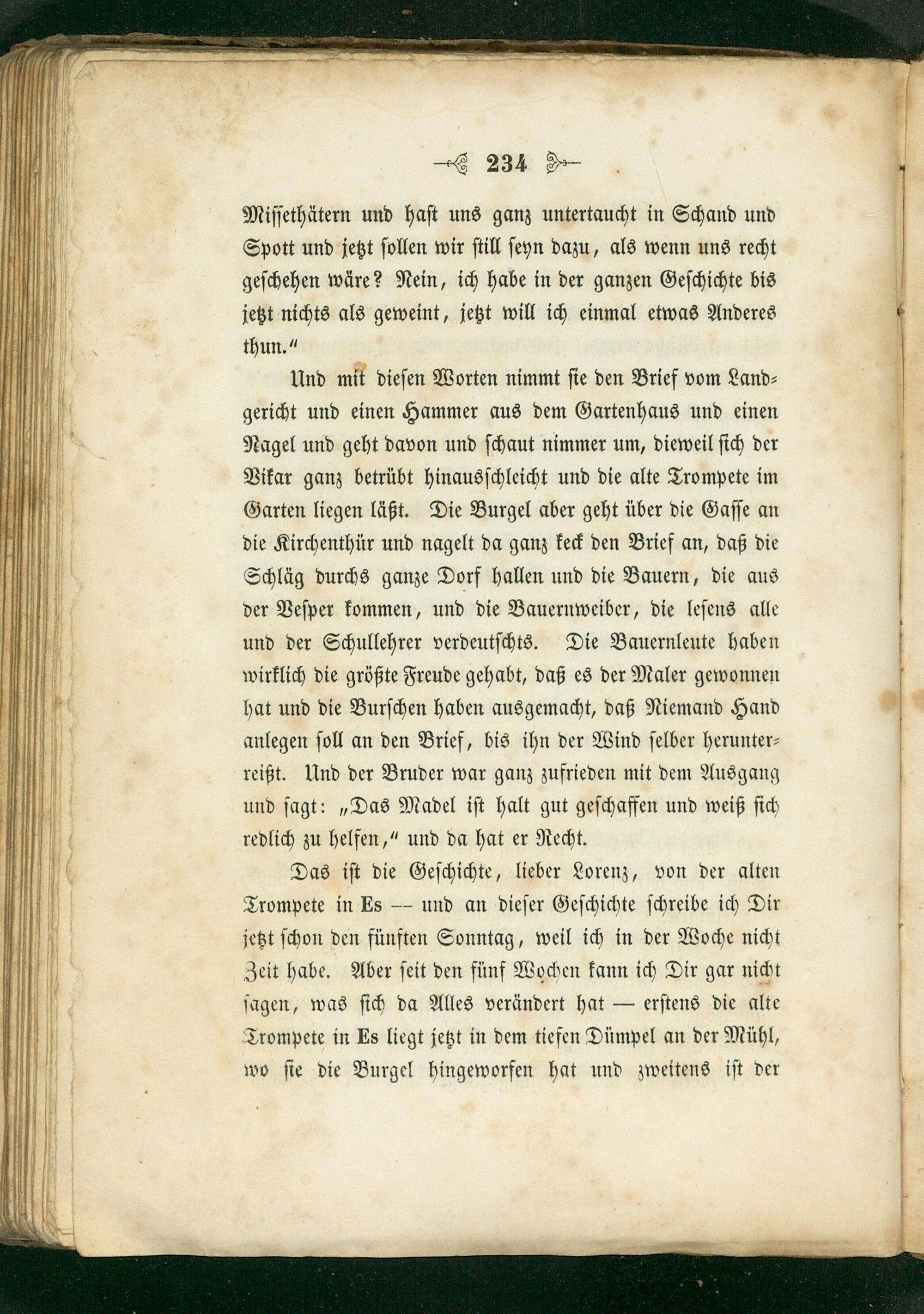 234

Missethätern und hast uns ganz untertaucht in Schand und Spott und jetzt sollen wir still seyn dazu, als wenn uns recht geschehen wäre? Nein, ich habe in der ganzen Geschichte bis jetzt nichts als geweint, jetzt will ich einmal etwas Anderes thun."

Und mit diesen Worten nimmt sie den Brief vom Landgericht und einen Hammer aus dem Gartenhaus und einen Nagel und geht davon und schaut nimmer um, dieweil sich der Vikar ganz betrübt hinausschleicht und die alte Trompete im Garten liegen läßt. Die Burgel aber geht über die Gasse an die Kirchenthür und nagelt da ganz keck den Brief an, daß die Schläg durchs ganze Dorf hallen und die Bauern, die aus der Vesper kommen, und die Bauernweiber, die lesens alle und der Schullehrer verdeutschts. Die Bauernleute haben wirklich die größte Freude gehabt, daß es der Maler gewonnen hat und die Burschen haben ausgemacht, daß Niemand Hand anlegen soll an den Brief, bis ihn der Wind selber herunterreißt. Und der Bruder war ganz zufrieden mit dem Ausgang und sagt: „Das Madel ist halt gut geschaffen und weiß sich redlich zu helfen," und da hat er Recht.

Das ist die Geschichte, lieber Lorenz, von der alten Trompete in Es — und an dieser Geschichte schreibe ich Dir jetzt schon den fünften Sonntag, weil ich in der Woche nicht Zeit habe. Aber seit den fünf Wochen kann ich Dir gar nicht sagen, was sich da Alles verändert hat — erstens die alte Trompete in Es liegt jetzt in dem tiefen Dümpel an der Mühl, wo sie die Burgel hingeworfen hat und zweitens ist der